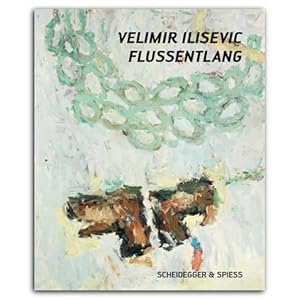 VELIMIR ILISEVIC
FLUSSENTLANG

SCHEIDEGGER & SPIESS